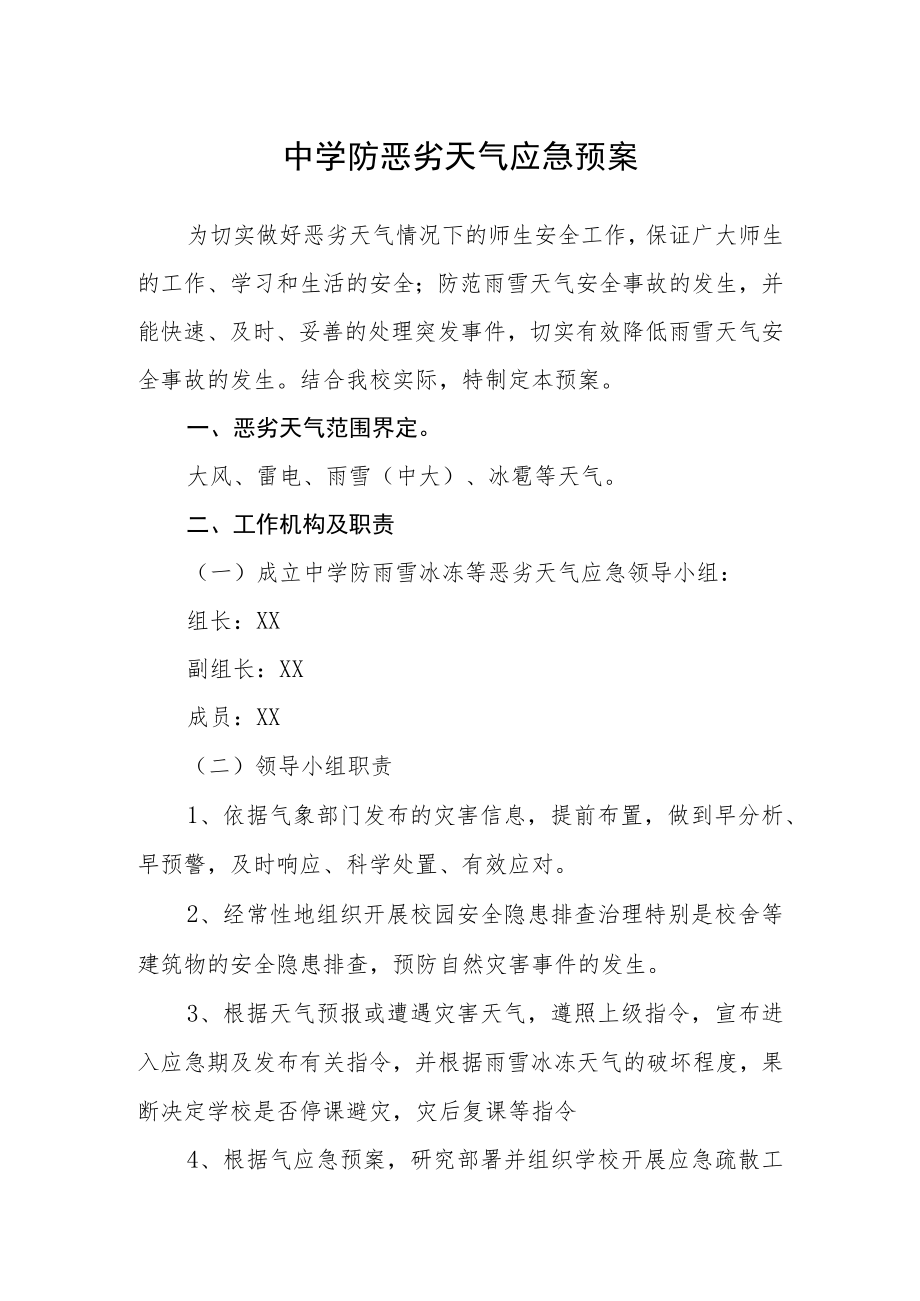 中学防恶劣天气应急预案

为切实做好恶劣天气情况下的师生安全工作，保证广大师生的工作、学习和生活的安全；防范雨雪天气安全事故的发生，并能快速、及时、妥善的处理突发事件，切实有效降低雨雪天气安全事故的发生。结合我校实际，特制定本预案。

一、恶劣天气范围界定。

大风、雷电、雨雪（中大）、冰雹等天气。

二、工作机构及职责

（一）成立中学防雨雪冰冻等恶劣天气应急领导小组：

组长：XX

副组长：XX

成员：XX

（二）领导小组职责

1、依据气象部门发布的灾害信息，提前布置，做到早分析、早预警，及时响应、科学处置、有效应对。

2、经常性地组织开展校园安全隐患排查治理特别是校舍等建筑物的安全隐患排查，预防自然灾害事件的发生。

3、根据天气预报或遭遇灾害天气，遵照上级指令，宣布进入应急期及发布有关指令，并根据雨雪冰冻天气的破坏程度，果断决定学校是否停课避灾，灾后复课等指令

4、根据气应急预案，研究部署并组织学校开展应急疏散工